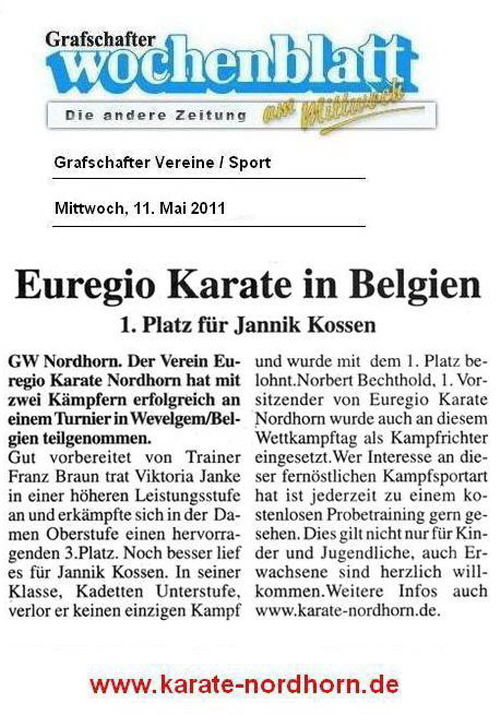 Grafschafter
wochenblatt
Die andere Zeitung am Mittwoch

Grafschafter Vereine / Sport

Mittwoch, 11. Mai 2011

Euregio Karate in Belgien

1. Platz für Jannik Kossen

GW Nordhorn. Der Verein Euregio Karate Nordhorn hat mit zwei Kämpfern erfolgreich an einem Turnier in Wevelgem/Belgien teilgenommen.
Gut vorbereitet von Trainer Franz Braun trat Viktoria Janke in einer höheren Leistungsstufe an und erkämpfte sich in der Damen Oberstufe einen hervorragenden 3.Platz. Noch besser lief es für Jannik Kossen. In seiner Klasse, Kadetten Unterstufe, verlor er keinen einzigen Kampf und wurde mit dem 1. Platz belohnt.Norbert Bechthold, 1. Vorsitzender von Euregio Karate Nordhorn wurde auch an diesem Wettkampftag als Kampfrichter eingesetzt.Wer Interesse an dieser fernöstlichen Kampfsportart hat ist jederzeit zu einem kostenlosen Probetraining gern gesehen. Dies gilt nicht nur für Kinder und Jugendliche, auch Erwachsene sind herzlich willkommen.Weitere Infos auch www.karate-nordhorn.de.

www.karate-nordhorn.de